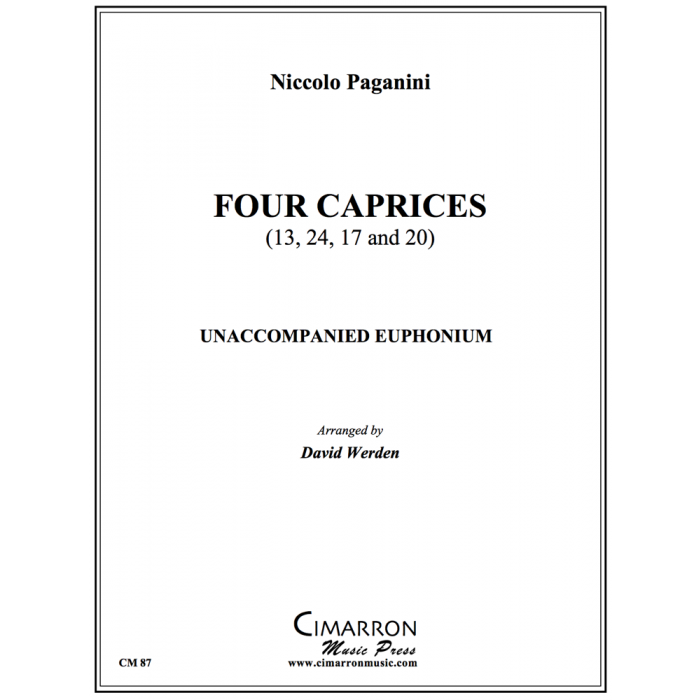 Niccolo Paganini

FOUR CAPRICES
(13, 24, 17 and 20)

UNACCOMPANIED EUPHONIUM

Arranged by
David Werden

CIMARRON
Music Press
www.cimarronmusic.com

CM 87